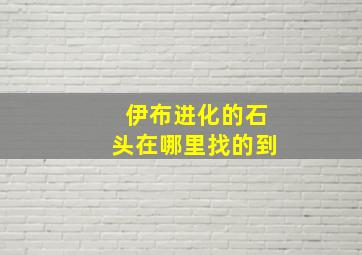 伊布进化的石头在哪里找的到